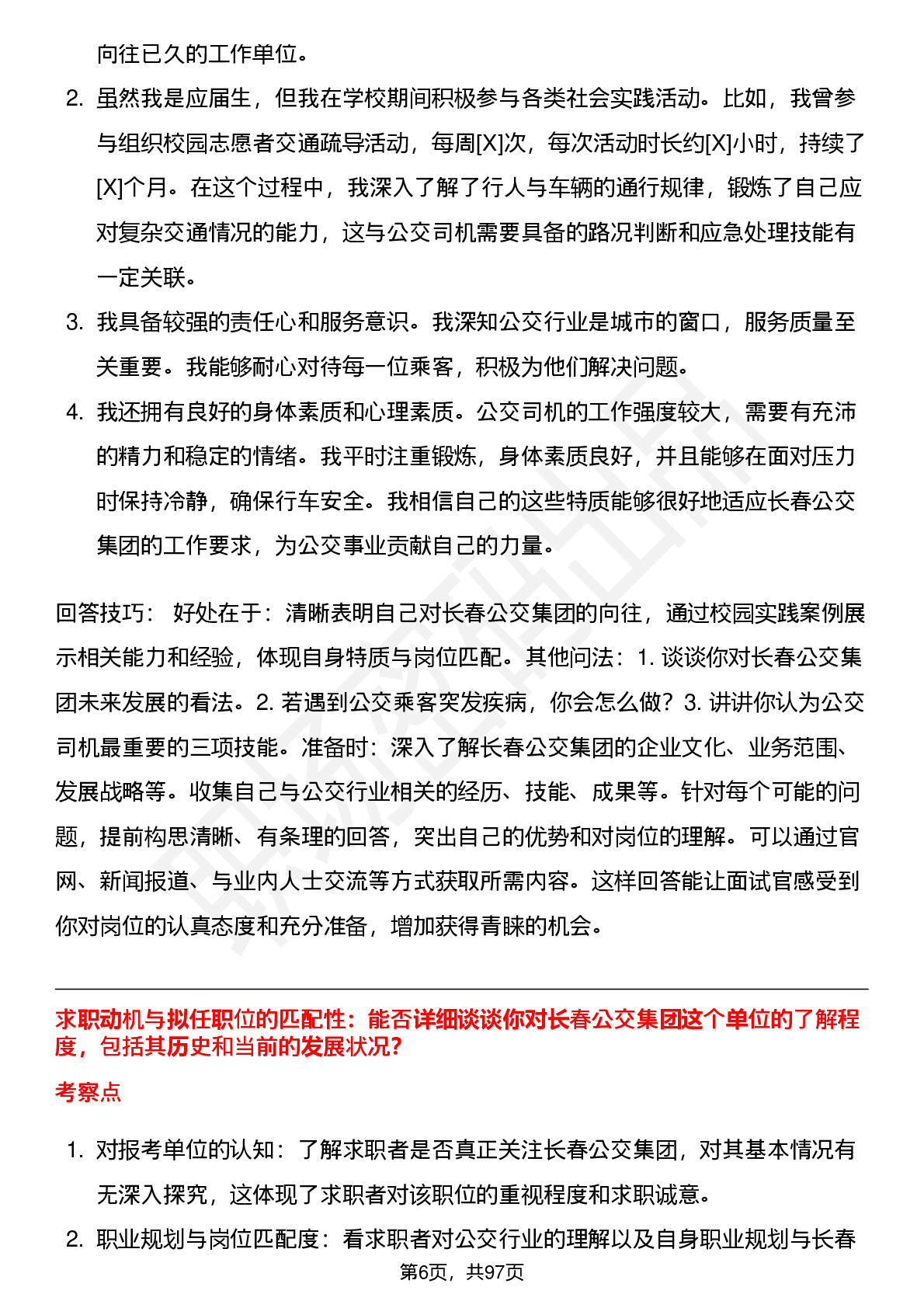 向往已久的工作单位。

2. 虽然我是应届生，但我在学校期间积极参与各类社会实践活动。比如，我曾参与组织校园志愿者交通疏导活动，每周[X]次，每次活动时长约[X]小时，持续了[X]个月。在这个过程中，我深入了解了行人与车辆的通行规律，锻炼了自己应对复杂交通情况的能力，这与公交司机需要具备的路况判断和应急处理技能有一定关联。

3. 我具备较强的责任心和服务意识。我深知公交行业是城市的窗口，服务质量至关重要。我能够耐心对待每一位乘客，积极为他们解决问题。

4. 我还拥有良好的身体素质和心理素质。公交司机的工作强度较大，需要有充沛的精力和稳定的情绪。我平时注重锻炼，身体素质良好，并且能够在面对压力时保持冷静，确保行车安全。我相信自己的这些特质能够很好地适应长春公交集团的工作要求，为公交事业贡献自己的力量。

回答技巧： 好处在于：清晰表明自己对长春公交集团的向往，通过校园实践案例展示相关能力和经验，体现自身特质与岗位匹配。其他问法：1. 谈谈你对长春公交集团未来发展的看法。2. 若遇到公交乘客突发疾病，你会怎么做？3. 讲讲你认为公交司机最重要的三项技能。准备时：深入了解长春公交集团的企业文化、业务范围、发展战略等。收集自己与公交行业相关的经历、技能、成果等。针对每个可能的问题，提前构思清晰、有条理的回答，突出自己的优势和对岗位的理解。可以通过官网、新闻报道、与业内人士交流等方式获取所需内容。这样回答能让面试官感受到你对岗位的认真态度和充分准备，增加获得青睐的机会。

求职动机与拟任职位的匹配性：能否详细谈谈你对长春公交集团这个单位的了解程度，包括其历史和当前的发展状况？

考察点

1. 对报考单位的认知：了解求职者是否真正关注长春公交集团，对其基本情况有无深入探究，这体现了求职者对该职位的重视程度和求职诚意。

2. 职业规划与岗位匹配度：看求职者对公交行业的理解以及自身职业规划与长春

第6页，共97页